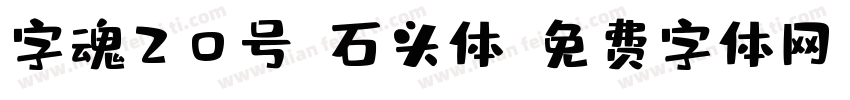 字魂20号 石头体 免费字体网